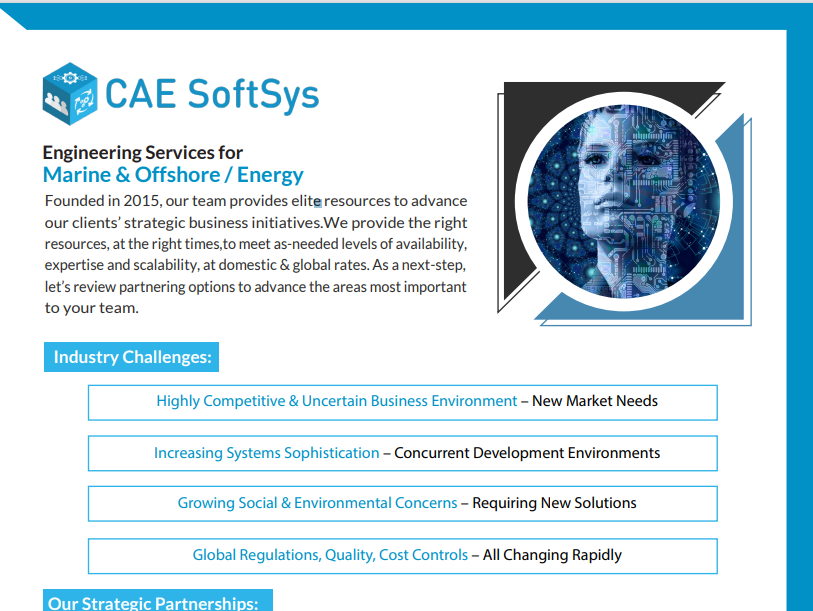 CAE SoftSys

Engineering Services for
Marine & Offshore / Energy

Founded in 2015, our team provides elite resources to advance our clients' strategic business initiatives.We provide the right resources, at the right times,to meet as-needed levels of availability, expertise and scalability, at domestic & global rates. As a next-step, let's review partnering options to advance the areas most important to your team.

Industry Challenges:

Highly Competitive & Uncertain Business Environment – New Market Needs

Increasing Systems Sophistication – Concurrent Development Environments

Growing Social & Environmental Concerns – Requiring New Solutions

Global Regulations, Quality, Cost Controls – All Changing Rapidly

Our Strategic Partnerships: